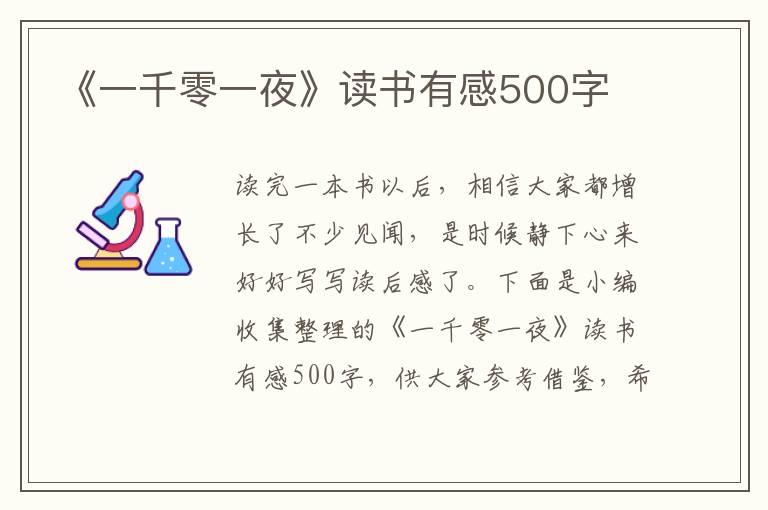 《一千零一夜》读书有感500字

读完一本书以后，相信大家都增长了不少见闻，是时候静下心来好好写写读后感了。下面是小编收集整理的《一千零一夜》读书有感500字，供大家参考借鉴，希